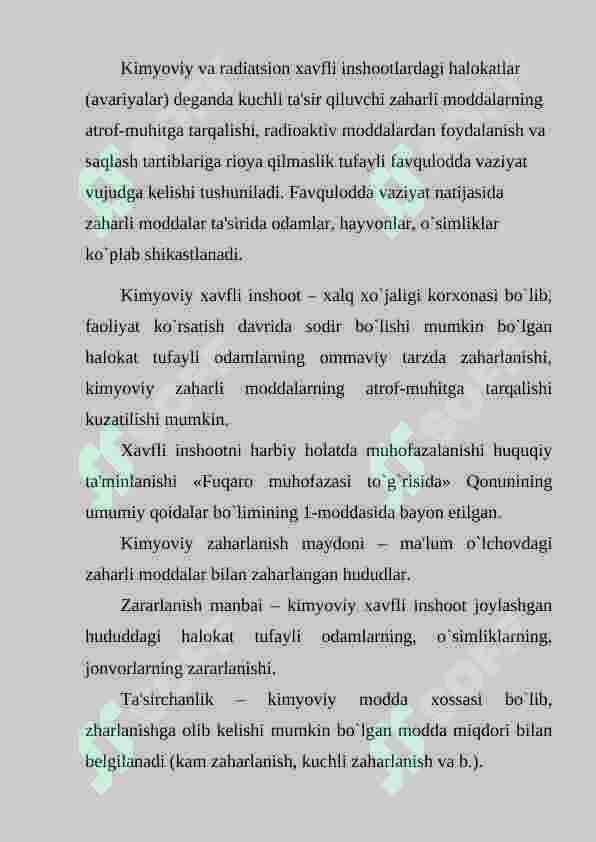 Kimyoviy va radiatsion xavfli inshootlardagi halokatlar (avariyalar) deganda kuchli ta'sir qiluvchi zaharli moddalarning atrof-muhitga tarqalishi, radioaktiv moddalardan foydalanish va saqlash tartiblariga rioya qilmaslik tufayli favqulodda vaziyat vujudga kelishi tushuniladi. Favqulodda vaziyat natijasida zaharli moddalar ta'sirida odamlar, hayvonlar, o`simliklar ko`plab shikastlanadi.

Kimyoviy xavfli inshoot – xalq xo`jaligi korxonasi bo`lib, faoliyat ko`rsatish davrida sodir bo`lishi mumkin bo`lgan halokat tufayli odamlarning ommaviy tarzda zaharlanishi, kimyoviy zaharli moddalarning atrof-muhitga tarqalishi kuzatilishi mumkin.

Xavfli inshootni harbiy holatda muhofazalanishi huquqiy ta'minlanishi «Fuqaro muhofazasi to`g`risida» Qonunining umumiy qoidalar bo`limining 1-moddasida bayon etilgan.

Kimyoviy zaharlanish maydoni – ma'lum o`lchovdagi zaharli moddalar bilan zaharlangan hududlar.

Zararlanish manbai – kimyoviy xavfli inshoot joylashgan hududdagi halokat tufayli odamlarning, o`simliklarning, jonvorlarning zararlanishi.

Ta'sirchanlik – kimyoviy modda xossasi bo`lib, zharlanishga olib kelishi mumkin bo`lgan modda miqdori bilan belgilanadi (kam zaharlanish, kuchli zaharlanish va b.).